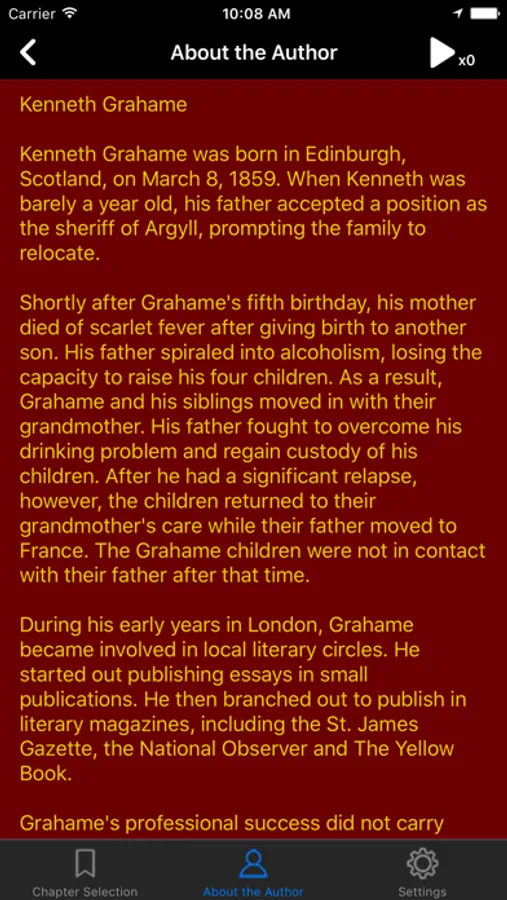 Carrier 10:08 AM

About the Author x0

Kenneth Grahame

Kenneth Grahame was born in Edinburgh, Scotland, on March 8, 1859. When Kenneth was barely a year old, his father accepted a position as the sheriff of Argyll, prompting the family to relocate.

Shortly after Grahame's fifth birthday, his mother died of scarlet fever after giving birth to another son. His father spiraled into alcoholism, losing the capacity to raise his four children. As a result, Grahame and his siblings moved in with their grandmother. His father fought to overcome his drinking problem and regain custody of his children. After he had a significant relapse, however, the children returned to their grandmother's care while their father moved to France. The Grahame children were not in contact with their father after that time.

During his early years in London, Grahame became involved in local literary circles. He started out publishing essays in small publications. He then branched out to publish in literary magazines, including the St. James Gazette, the National Observer and The Yellow Book.

Grahame's professional success did not carry

Chapter Selection About the Author Settings